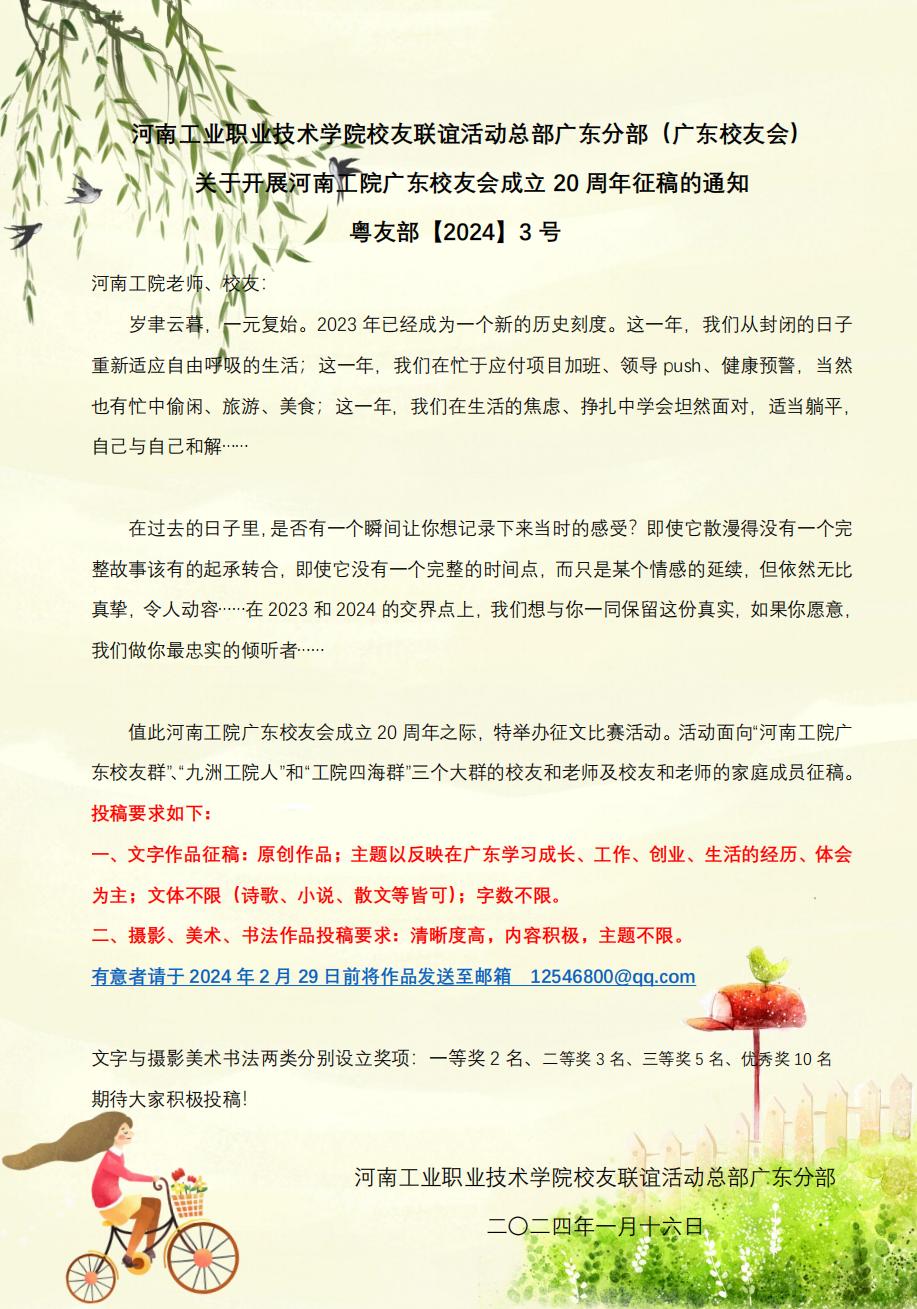 河南工业职业技术学院校友联谊活动总部广东分部（广东校友会）

关于开展河南工院广东校友会成立 20 周年征稿的通知

粤友部【2024】3 号

河南工院老师、校友：

岁聿云暮，一元复始。2023 年已经成为一个新的历史刻度。这一年，我们从封闭的日子重新适应自由呼吸的生活；这一年，我们在忙于应付项目加班、领导 push、健康预警，当然也有忙中偷闲、旅游、美食；这一年，我们在生活的焦虑、挣扎中学会坦然面对，适当躺平，自己与自己和解……

在过去的日子里，是否有一个瞬间让你想记录下来当时的感受？即使它散漫得没有一个完整故事该有的起承转合，即使它没有一个完整的时间点，而只是某个情感的延续，但依然无比真挚，令人动容……在 2023 和 2024 的交界点上，我们想与你一同保留这份真实，如果你愿意，我们做你最忠实的倾听者……

值此河南工院广东校友会成立 20 周年之际，特举办征文比赛活动。活动面向“河南工院广东校友群”、“九洲工院人”和“工院四海群”三个大群的校友和老师及校友和老师的家庭成员征稿。

投稿要求如下：

一、文字作品征稿：原创作品；主题以反映在广东学习成长、工作、创业、生活的经历、体会为主；文体不限（诗歌、小说、散文等皆可）；字数不限。

二、摄影、美术、书法作品投稿要求：清晰度高，内容积极，主题不限。

有意者请于 2024 年 2 月 29 日前将作品发送至邮箱 12546800@qq.com

文字与摄影美术书法两类分别设立奖项：一等奖 2 名、二等奖 3 名、三等奖 5 名、优秀奖 10 名

期待大家积极投稿！

河南工业职业技术学院校友联谊活动总部广东分部

二〇二四年一月十六日